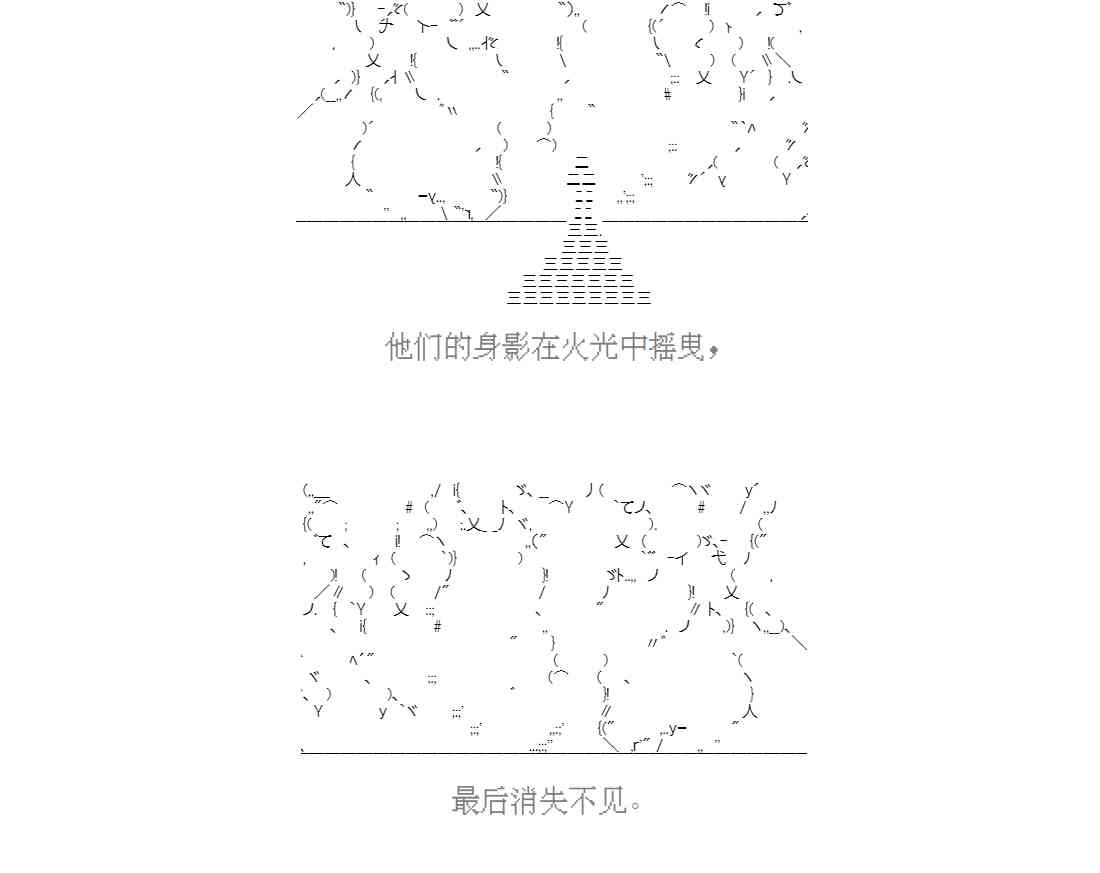 他们的身影在火光中摇曳，

最后消失不见。